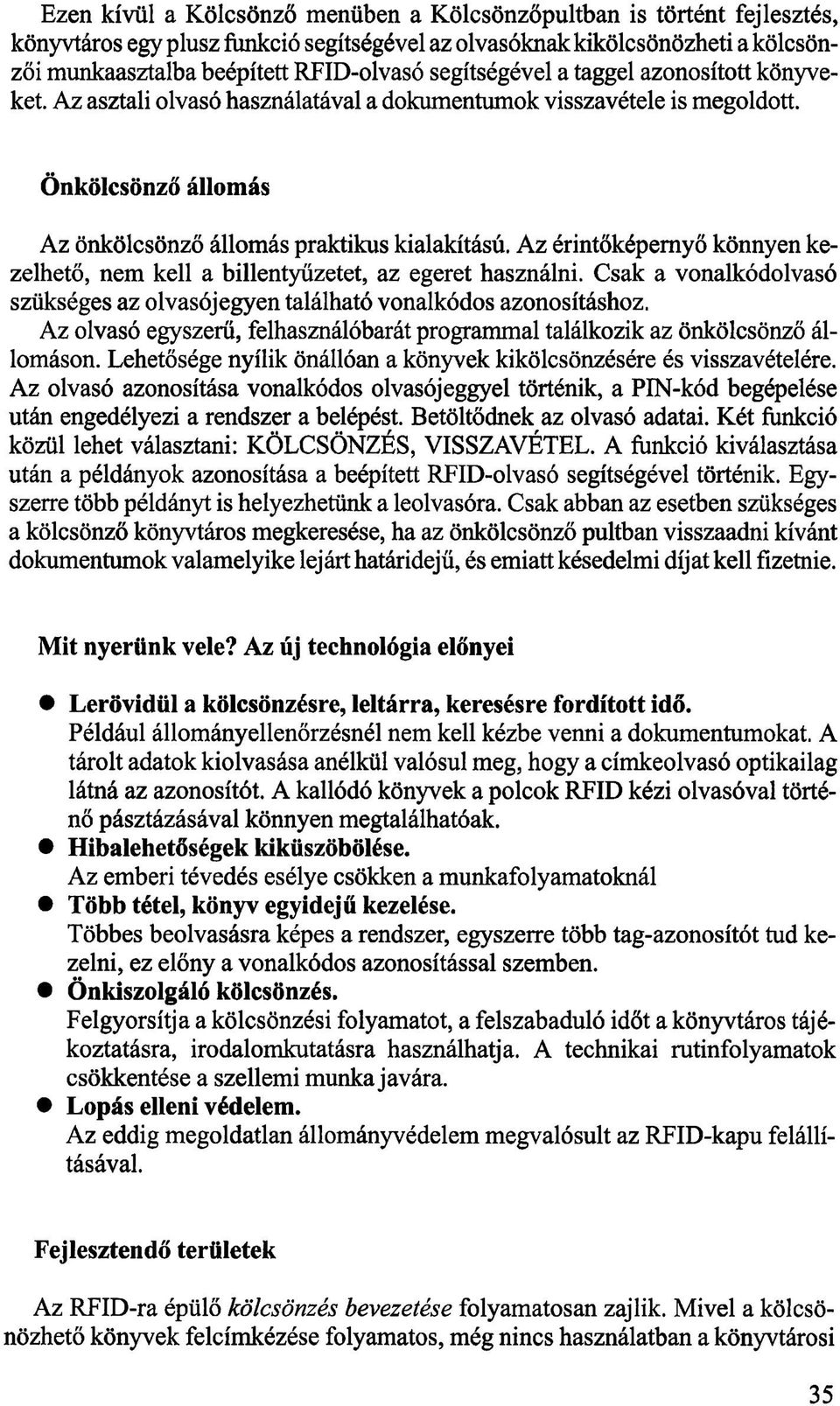 Ezen kívül a Kölcsönző menüben a Kölcsönzőpultban is történt fejlesztés, könyvtáros egy plusz funkció segítségével az olvasóknak kikölcsönözheti a kölcsönzői munkaasztalba beépített RFID-olvasó segítségével a taggel azonosított könyveket. Az asztali olvasó használatával a dokumentumok visszavétele is megoldott.

Önkölcsönző állomás

Az önkölcsönző állomás praktikus kialakítású. Az érintőképernyő könnyen kezelhető, nem kell a billentyűzetet, az egeret használni. Csak a vonalkódolvasó szükséges az olvasójegyen található vonalkódos azonosításhoz. Az olvasó egyszerű, felhasználóbarát programmal találkozik az önkölcsönző állomáson. Lehetősége nyílik önállóan a könyvek kikölcsönzésére és visszavételére. Az olvasó azonosítása vonalkódos olvasójeggyel történik, a PIN-kód begépelése után engedélyezi a rendszer a belépést. Betöltődnek az olvasó adatai. Két funkció közül lehet választani: KÖLCSÖNZÉS, VISSZAVÉTEL. A funkció kiválasztása után a példányok azonosítása a beépített RFID-olvasó segítségével történik. Egyszerre több példányt is helyezhetünk a leolvasóra. Csak abban az esetben szükséges a kölcsönző könyvtáros megkeresése, ha az önkölcsönző pultban visszaadni kívánt dokumentumok valamelyike lejárt határidejű, és emiatt késedelmi díjat kell fizetnie.

Mit nyerünk vele? Az új technológia előnyei

● Lerövidül a kölcsönzésre, leltárra, keresésre fordított idő.
Például állományellenőrzésnél nem kell kézbe venni a dokumentumokat. A tárolt adatok kiolvasása anélkül valósul meg, hogy a címkeolvasó optikailag látná az azonosítót. A kallódó könyvek a polcok RFID kézi olvasóval történő pásztázásával könnyen megtalálhatóak.
● Hibalehetőségek kiküszöbölése.
Az emberi tévedés esélye csökken a munkafolyamatoknál
● Több tétel, könyv egyidejű kezelése.
Többes beolvasásra képes a rendszer, egyszerre több tag-azonosítót tud kezelni, ez előny a vonalkódos azonosítással szemben.
● Önkiszolgáló kölcsönzés.
Felgyorsítja a kölcsönzési folyamatot, a felszabaduló időt a könyvtáros tájékoztatásra, irodalomkutatásra használhatja. A technikai rutinfolyamatok csökkentése a szellemi munka javára.
● Lopás elleni védelem.
Az eddig megoldatlan állományvédelem megvalósult az RFID-kapu felállításával.

Fejlesztendő területek

Az RFID-ra épülő kölcsönzés bevezetése folyamatosan zajlik. Mivel a kölcsönözhető könyvek felcímkézése folyamatos, még nincs használatban a könyvtárosi

35